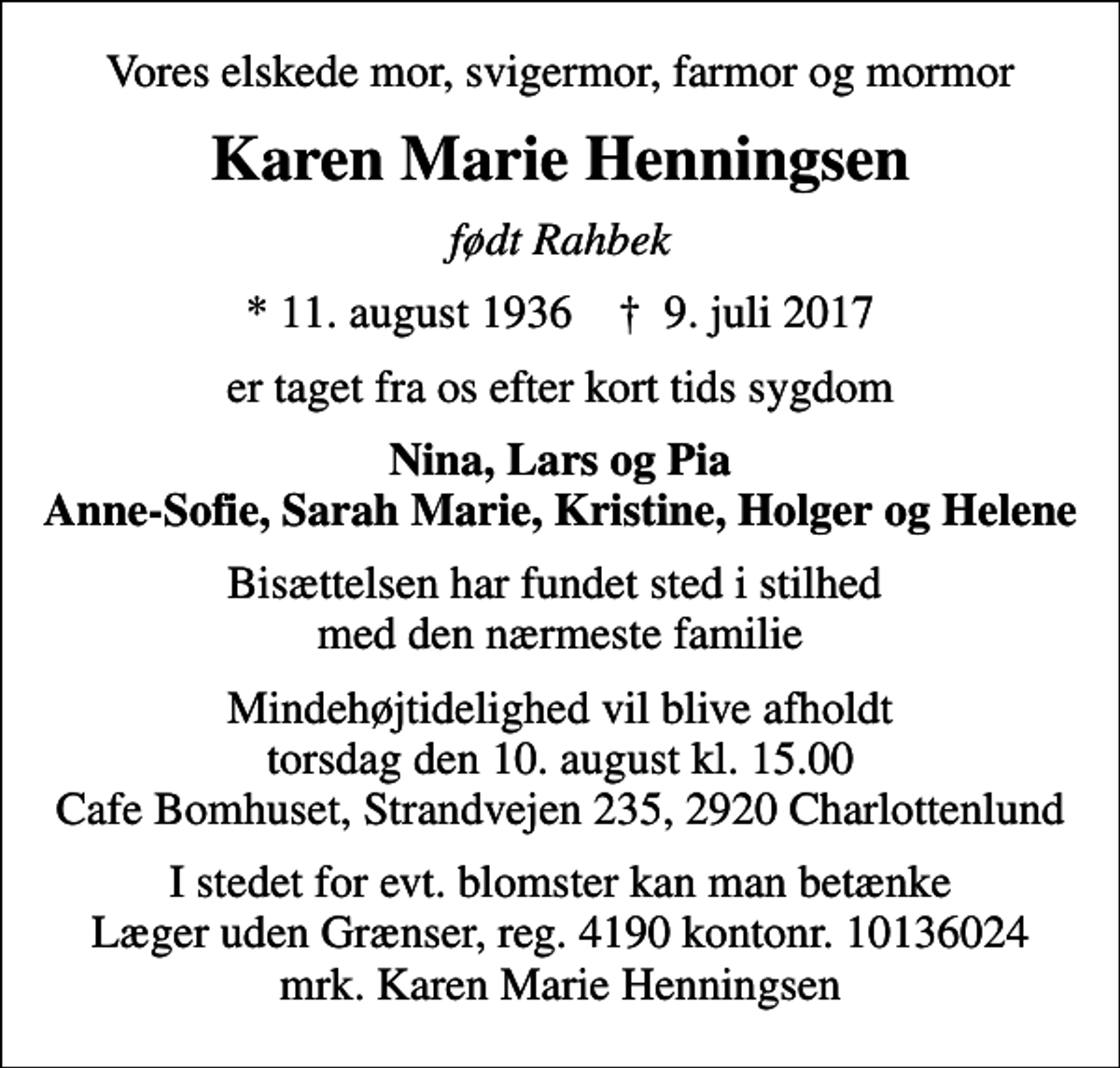 Vores elskede mor, svigermor, farmor og mormor

Karen Marie Henningsen

født Rahbek

* 11. august 1936 † 9. juli 2017

er taget fra os efter kort tids sygdom

Nina, Lars og Pia
Anne-Sofie, Sarah Marie, Kristine, Holger og Helene

Bisættelsen har fundet sted i stilhed
med den nærmeste familie

Mindehøjtidelighed vil blive afholdt
torsdag den 10. august kl. 15.00
Cafe Bomhuset, Strandvejen 235, 2920 Charlottenlund

I stedet for evt. blomster kan man betænke
Læger uden Grænser, reg. 4190 kontonr. 10136024
mrk. Karen Marie Henningsen